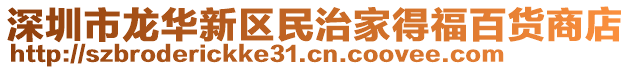 深圳市龙华新区民治家得福百货商店
http://szbroderickke31.cn.coovee.com